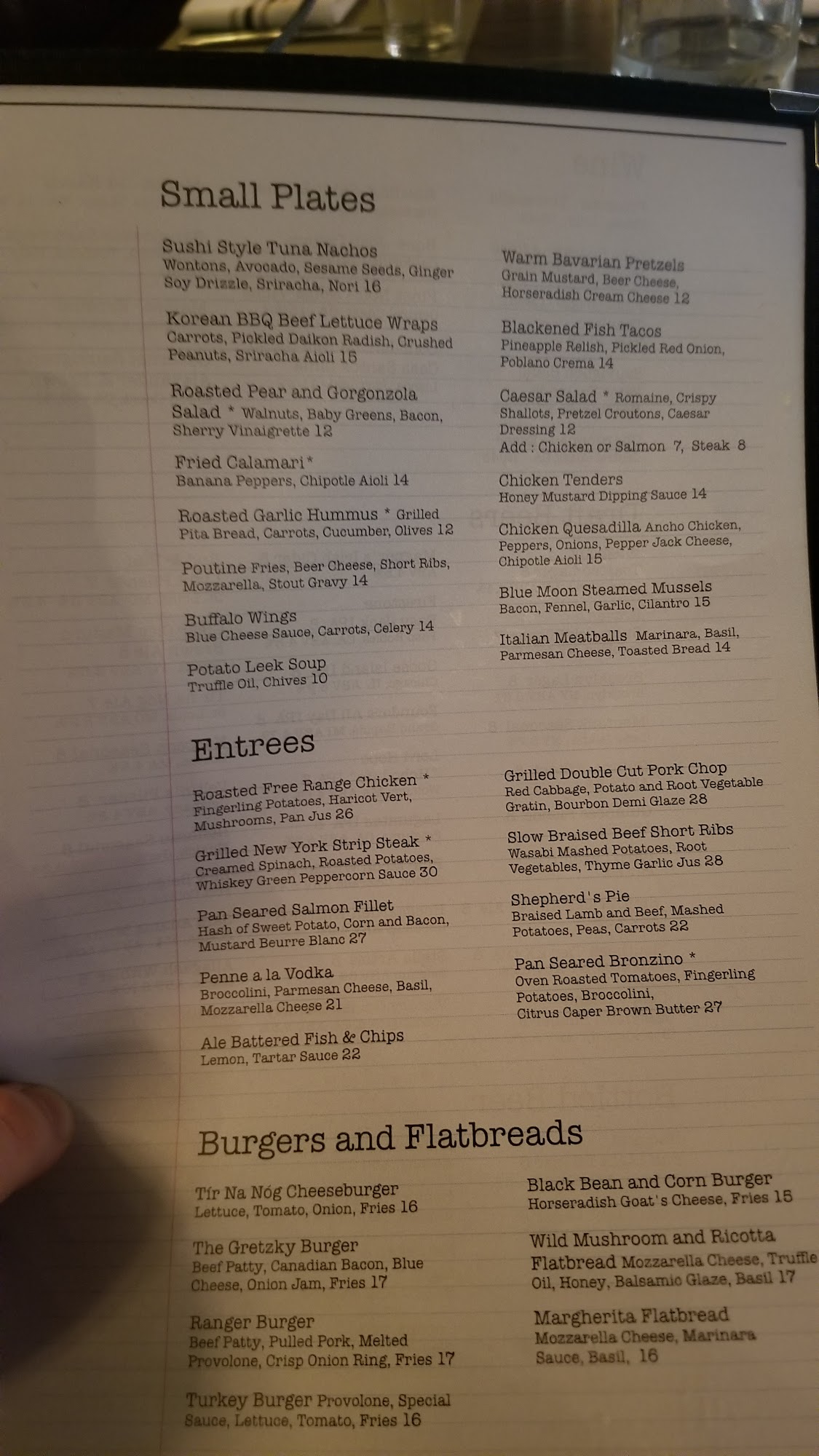 Small Plates

Sushi Style Tuna Nachos
Wontons, Avocado, Sesame Seeds, Ginger Soy Drizzle, Sriracha, Nori 16

Korean BBQ Beef Lettuce Wraps
Carrots, Pickled Daikon Radish, Crushed Peanuts, Sriracha Aioli 15

Roasted Pear and Gorgonzola Salad * Walnuts, Baby Greens, Bacon, Sherry Vinaigrette 12

Fried Calamari*
Banana Peppers, Chipotle Aioli 14

Roasted Garlic Hummus * Grilled Pita Bread, Carrots, Cucumber, Olives 12

Poutine Fries, Beer Cheese, Short Ribs, Mozzarella, Stout Gravy 14

Buffalo Wings
Blue Cheese Sauce, Carrots, Celery 14

Potato Leek Soup
Truffle Oil, Chives 10

Warm Bavarian Pretzels
Grain Mustard, Beer Cheese, Horseradish Cream Cheese 12

Blackened Fish Tacos
Pineapple Relish, Pickled Red Onion, Poblano Crema 14

Caesar Salad * Romaine, Crispy Shallots, Pretzel Croutons, Caesar Dressing 12
Add : Chicken or Salmon 7, Steak 8

Chicken Tenders
Honey Mustard Dipping Sauce 14

Chicken Quesadilla Ancho Chicken, Peppers, Onions, Pepper Jack Cheese, Chipotle Aioli 15

Blue Moon Steamed Mussels
Bacon, Fennel, Garlic, Cilantro 15

Italian Meatballs Marinara, Basil, Parmesan Cheese, Toasted Bread 14

Entrees

Roasted Free Range Chicken *
Fingerling Potatoes, Haricot Vert, Mushrooms, Pan Jus 26

Grilled New York Strip Steak *
Creamed Spinach, Roasted Potatoes, Whiskey Green Peppercorn Sauce 30

Pan Seared Salmon Fillet
Hash of Sweet Potato, Corn and Bacon, Mustard Beurre Blanc 27

Penne a la Vodka
Broccolini, Parmesan Cheese, Basil, Mozzarella Cheese 21

Ale Battered Fish & Chips
Lemon, Tartar Sauce 22

Grilled Double Cut Pork Chop
Red Cabbage, Potato and Root Vegetable Gratin, Bourbon Demi Glaze 28

Slow Braised Beef Short Ribs
Wasabi Mashed Potatoes, Root Vegetables, Thyme Garlic Jus 28

Shepherd's Pie
Braised Lamb and Beef, Mashed Potatoes, Peas, Carrots 22

Pan Seared Bronzino *
Oven Roasted Tomatoes, Fingerling Potatoes, Broccolini, Citrus Caper Brown Butter 27

Burgers and Flatbreads

Tír Na Nóg Cheeseburger
Lettuce, Tomato, Onion, Fries 16

The Gretzky Burger
Beef Patty, Canadian Bacon, Blue Cheese, Onion Jam, Fries 17

Ranger Burger
Beef Patty, Pulled Pork, Melted Provolone, Crisp Onion Ring, Fries 17

Turkey Burger Provolone, Special Sauce, Lettuce, Tomato, Fries 16

Black Bean and Corn Burger
Horseradish Goat's Cheese, Fries 15

Wild Mushroom and Ricotta Flatbread Mozzarella Cheese, Truffle Oil, Honey, Balsamic Glaze, Basil 17

Margherita Flatbread
Mozzarella Cheese, Marinara Sauce, Basil, 16